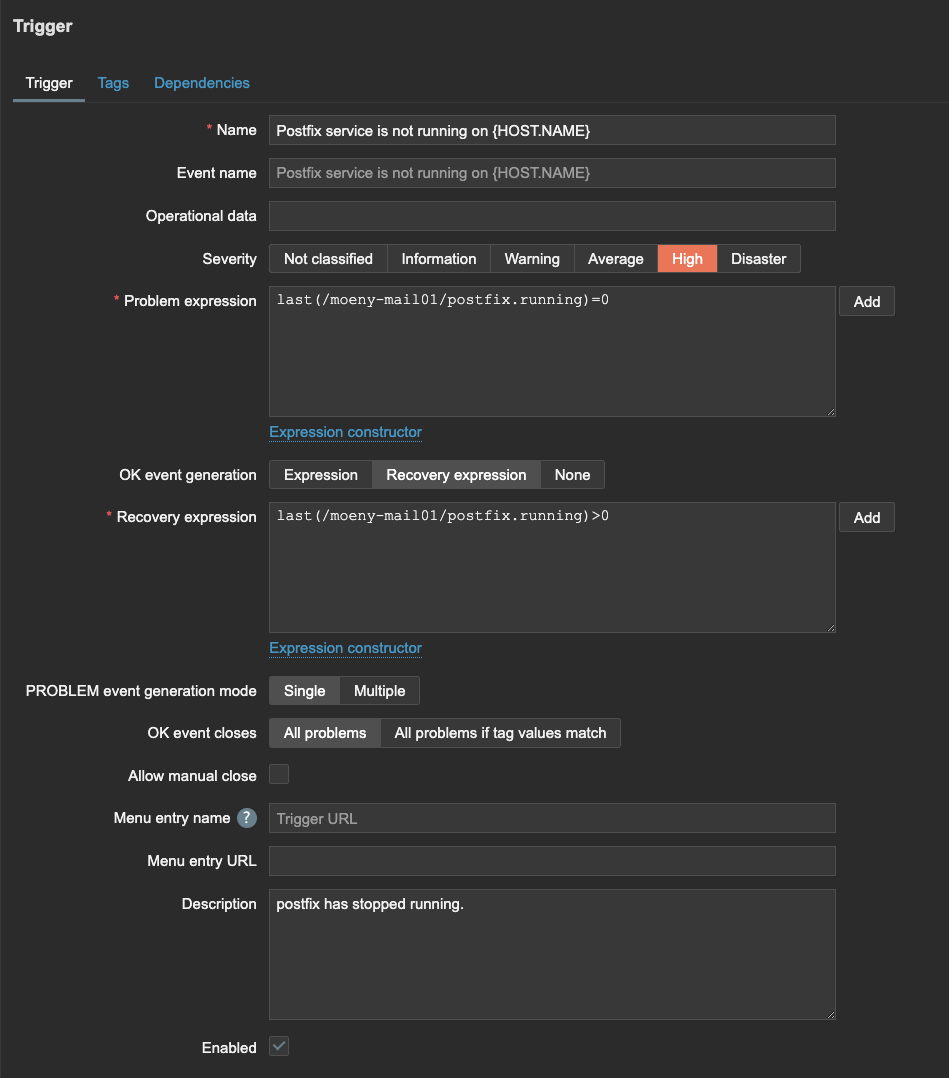 Trigger

Trigger Tags Dependencies

* Name Postfix service is not running on {HOST.NAME}

Event name Postfix service is not running on {HOST.NAME}

Operational data

Severity Not classified Information Warning Average High Disaster

* Problem expression last(/moeny-mail01/postfix.running)=0 Add

Expression constructor

OK event generation Expression Recovery expression None

* Recovery expression last(/moeny-mail01/postfix.running)>0 Add

Expression constructor

PROBLEM event generation mode Single Multiple

OK event closes All problems All problems if tag values match

Allow manual close

Menu entry name ? Trigger URL

Menu entry URL

Description postfix has stopped running.

Enabled